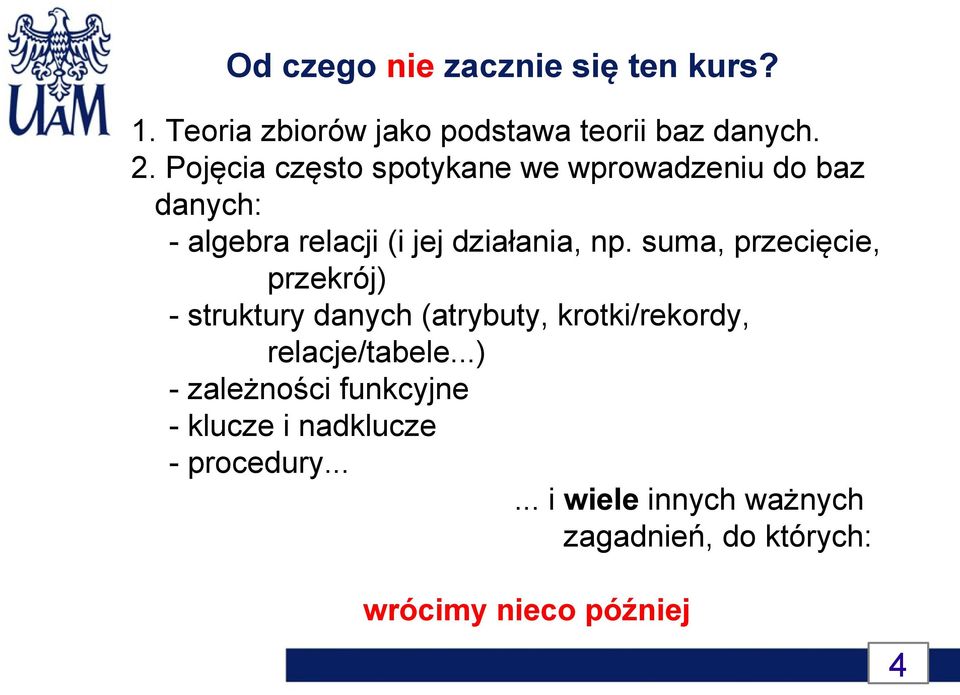 UAM

Od czego nie zacznie się ten kurs?

1. Teoria zbiorów jako podstawa teorii baz danych.
2. Pojęcia często spotykane we wprowadzeniu do baz danych:
- algebra relacji (i jej działania, np. suma, przecięcie, przekrój)
- struktury danych (atrybuty, krotki/rekordy, relacje/tabele...)
- zależności funkcyjne
- klucze i nadklucze
- procedury...

... i wiele innych ważnych zagadnień, do których:

wrócimy nieco później

4